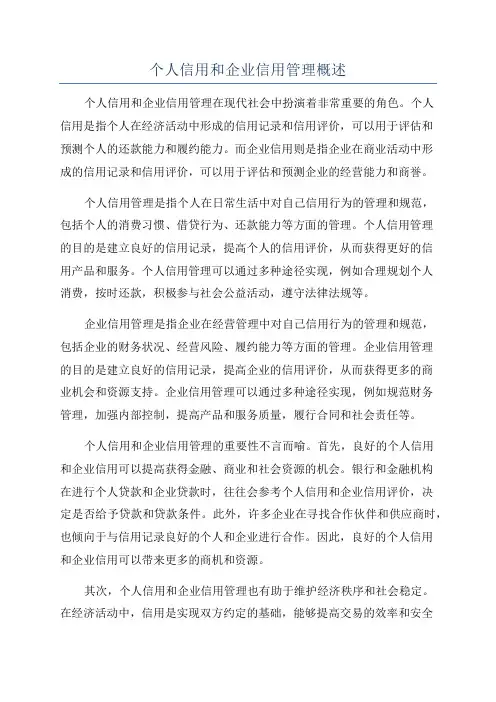 个人信用和企业信用管理概述

个人信用和企业信用管理在现代社会中扮演着非常重要的角色。个人信用是指个人在经济活动中形成的信用记录和信用评价，可以用于评估和预测个人的还款能力和履约能力。而企业信用则是指企业在商业活动中形成的信用记录和信用评价，可以用于评估和预测企业的经营能力和商誉。

个人信用管理是指个人在日常生活中对自己信用行为的管理和规范，包括个人的消费习惯、借贷行为、还款能力等方面的管理。个人信用管理的目的是建立良好的信用记录，提高个人的信用评价，从而获得更好的信用产品和服务。个人信用管理可以通过多种途径实现，例如合理规划个人消费，按时还款，积极参与社会公益活动，遵守法律法规等。

企业信用管理是指企业在经营管理中对自己信用行为的管理和规范，包括企业的财务状况、经营风险、履约能力等方面的管理。企业信用管理的目的是建立良好的信用记录，提高企业的信用评价，从而获得更多的商业机会和资源支持。企业信用管理可以通过多种途径实现，例如规范财务管理，加强内部控制，提高产品和服务质量，履行合同和社会责任等。

个人信用和企业信用管理的重要性不言而喻。首先，良好的个人信用和企业信用可以提高获得金融、商业和社会资源的机会。银行和金融机构在进行个人贷款和企业贷款时，往往会参考个人信用和企业信用评价，决定是否给予贷款和贷款条件。此外，许多企业在寻找合作伙伴和供应商时，也倾向于与信用记录良好的个人和企业进行合作。因此，良好的个人信用和企业信用可以带来更多的商机和资源。

其次，个人信用和企业信用管理也有助于维护经济秩序和社会稳定。在经济活动中，信用是实现双方约定的基础，能够提高交易的效率和安全